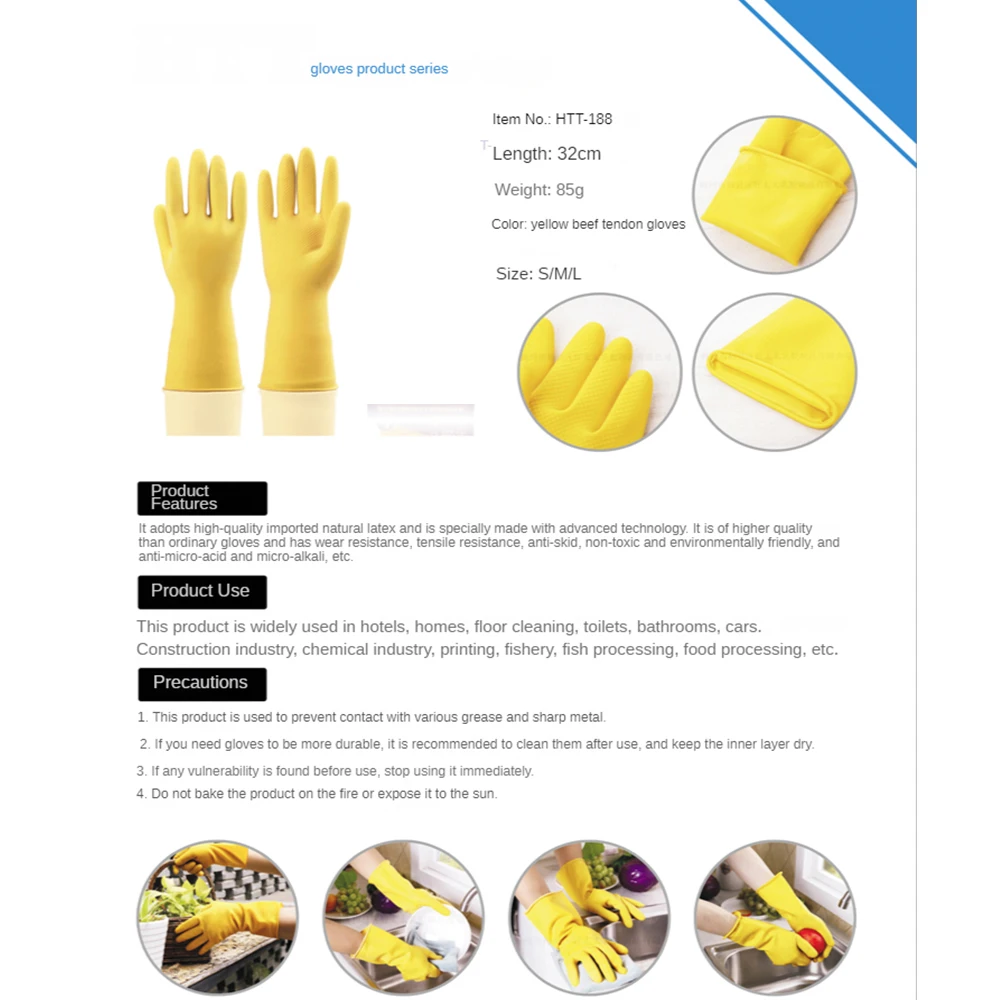 gloves product series

Item No.: HTT-188

Length: 32cm

Weight: 85g

Color: yellow beef tendon gloves

Size: S/M/L

Product Features

It adopts high-quality imported natural latex and is specially made with advanced technology. It is of higher quality than ordinary gloves and has wear resistance, tensile resistance, anti-skid, non-toxic and environmentally friendly, and anti-micro-acid and micro-alkali, etc.

Product Use

This product is widely used in hotels, homes, floor cleaning, toilets, bathrooms, cars. Construction industry, chemical industry, printing, fishery, fish processing, food processing, etc.

Precautions

1. This product is used to prevent contact with various grease and sharp metal.

2. If you need gloves to be more durable, it is recommended to clean them after use, and keep the inner layer dry.

3. If any vulnerability is found before use, stop using it immediately.

4. Do not bake the product on the fire or expose it to the sun.